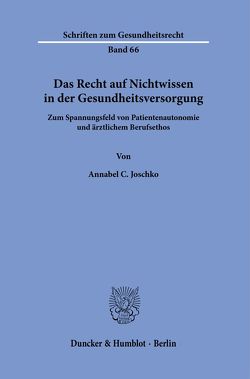 Schriften zum Gesundheitsrecht

Band 66

Das Recht auf Nichtwissen in der Gesundheitsversorgung

Zum Spannungsfeld von Patientenautonomie und ärztlichem Berufsethos

Von

Annabel C. Joschko

Duncker & Humblot · Berlin